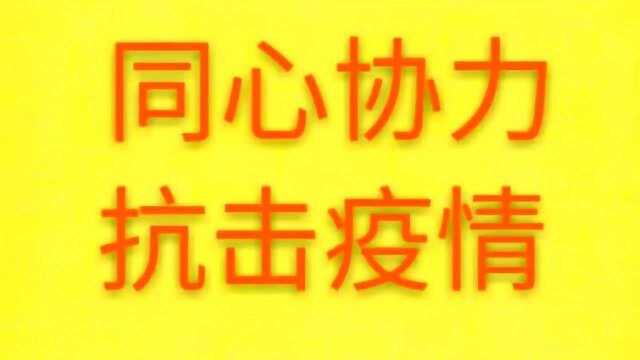 同心协力
抗击疫情